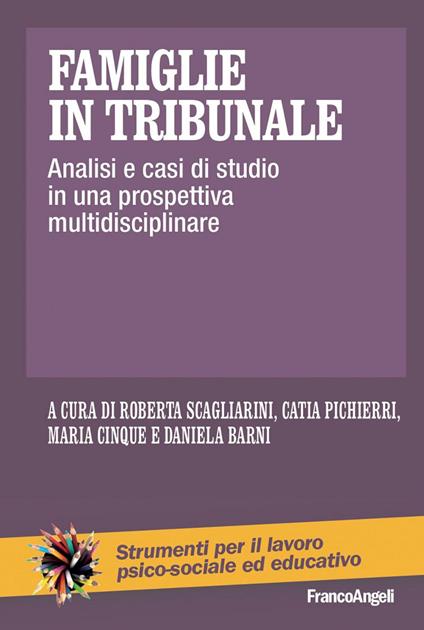 FAMIGLIE IN TRIBUNALE

Analisi e casi di studio in una prospettiva multidisciplinare

A CURA DI ROBERTA SCAGLIARINI, CATIA PICHIERRI, MARIA CINQUE E DANIELA BARNI

Strumenti per il lavoro psico-sociale ed educativo

FrancoAngeli